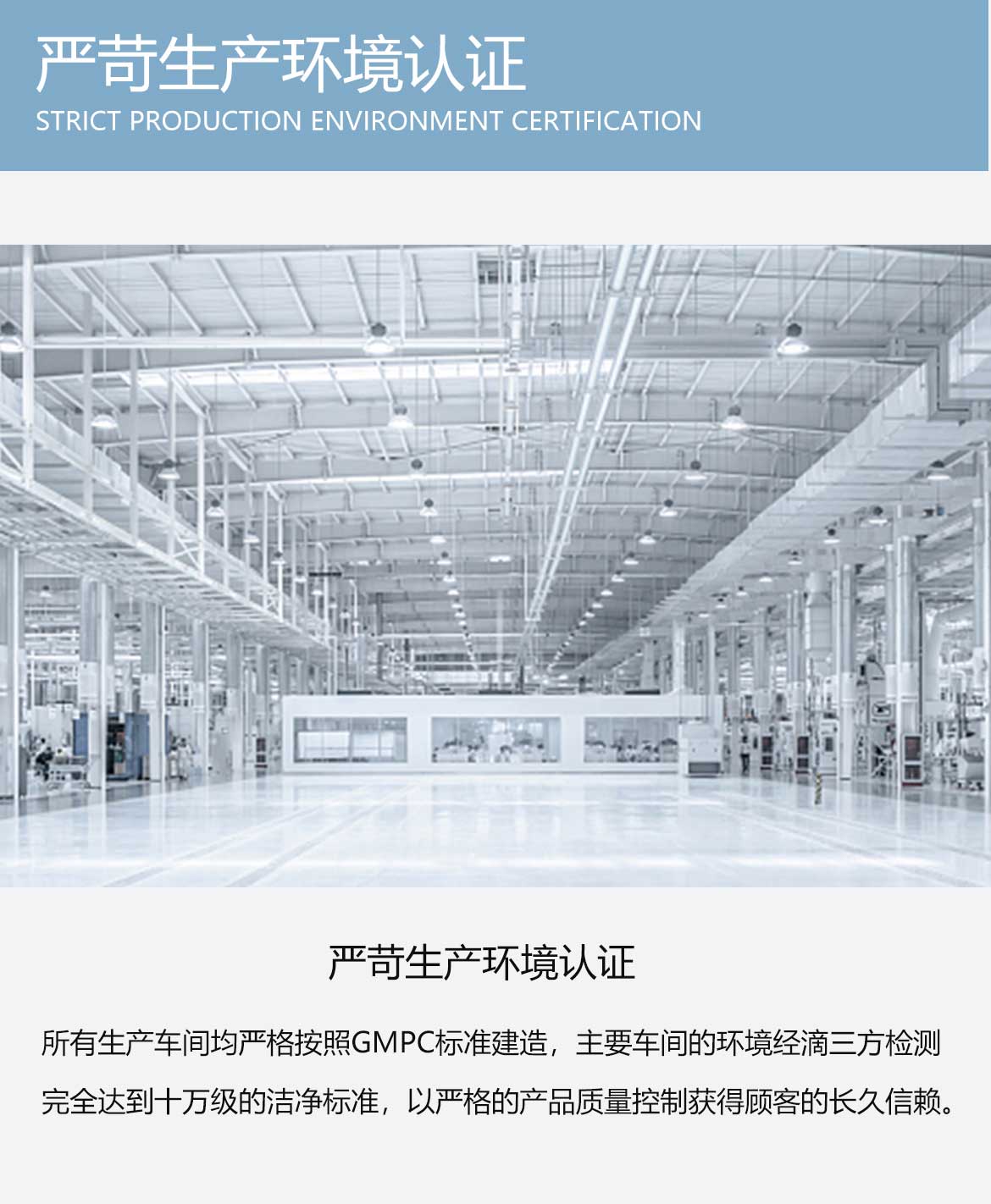 严苛生产环境认证
STRICT PRODUCTION ENVIRONMENT CERTIFICATION

严苛生产环境认证

所有生产车间均严格按照GMPC标准建造，主要车间的环境经滴三方检测完全达到十万级的洁净标准，以严格的产品质量控制获得顾客的长久信赖。